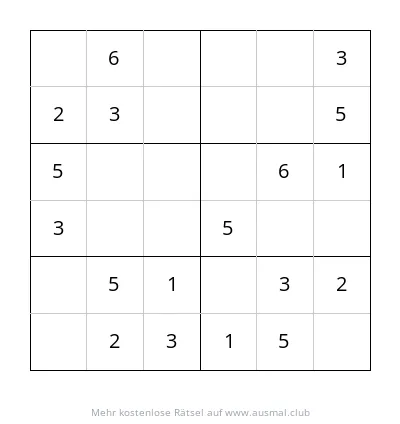 | | | | | | |
|---|---|---|---|---|---|
| | 6 | | | | 3 |
| 2 | 3 | | | | 5 |
| 5 | | | | 6 | 1 |
| 3 | | | 5 | | |
| | 5 | 1 | | 3 | 2 |
| | 2 | 3 | 1 | 5 | |

Mehr kostenlose Rätsel auf www.ausmal.club